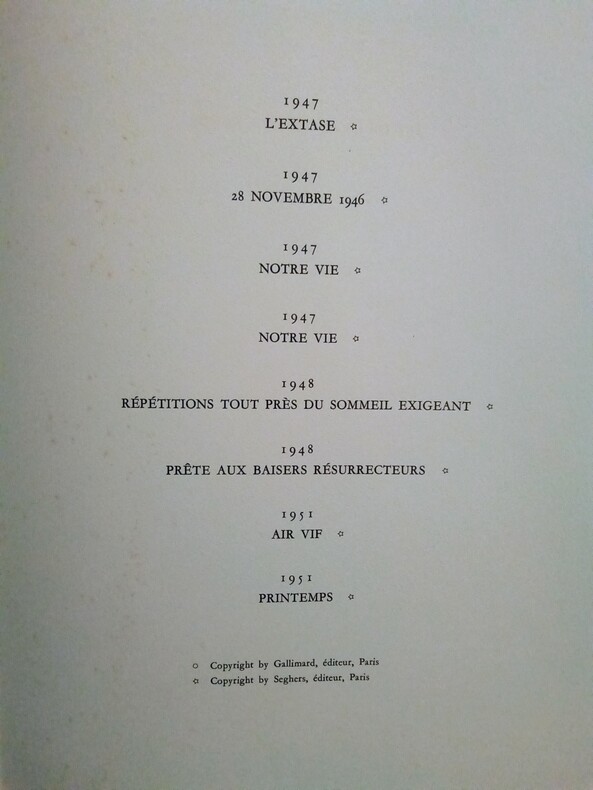 1947
L'EXTASE ☆

1947
28 NOVEMBRE 1946 ☆

1947
NOTRE VIE ☆

1947
NOTRE VIE ☆

1948
RÉPÉTITIONS TOUT PRÈS DU SOMMEIL EXIGEANT ☆

1948
PRÊTE AUX BAISERS RÉSURRECTEURS ☆

1951
AIR VIF ☆

1951
PRINTEMPS ☆

○ Copyright by Gallimard, éditeur, Paris
☆ Copyright by Seghers, éditeur, Paris